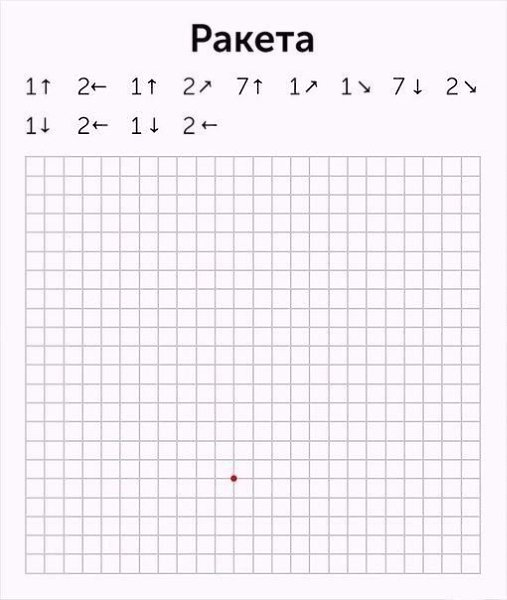 Ракета

1↑ 2← 1↑ 2↗ 7↑ 1↗ 1↘ 7↓ 2↘
1↓ 2← 1↓ 2←